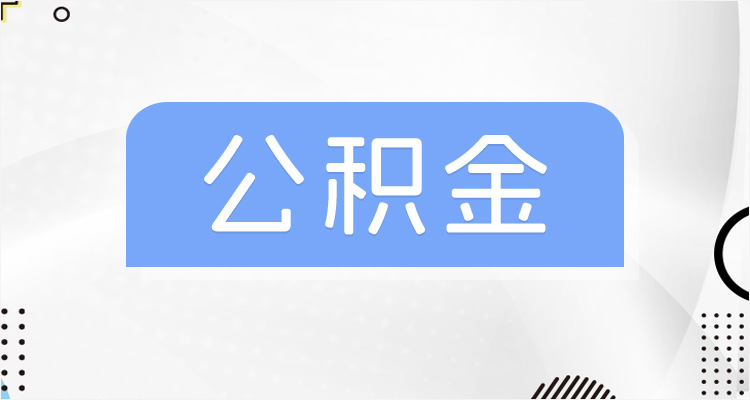 公积金